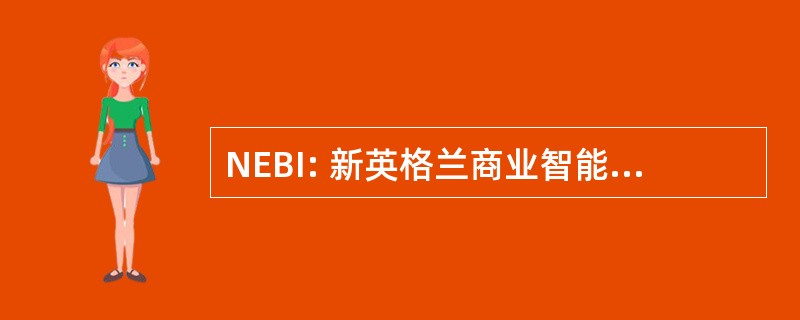 NEBI: 新英格兰商业智能...